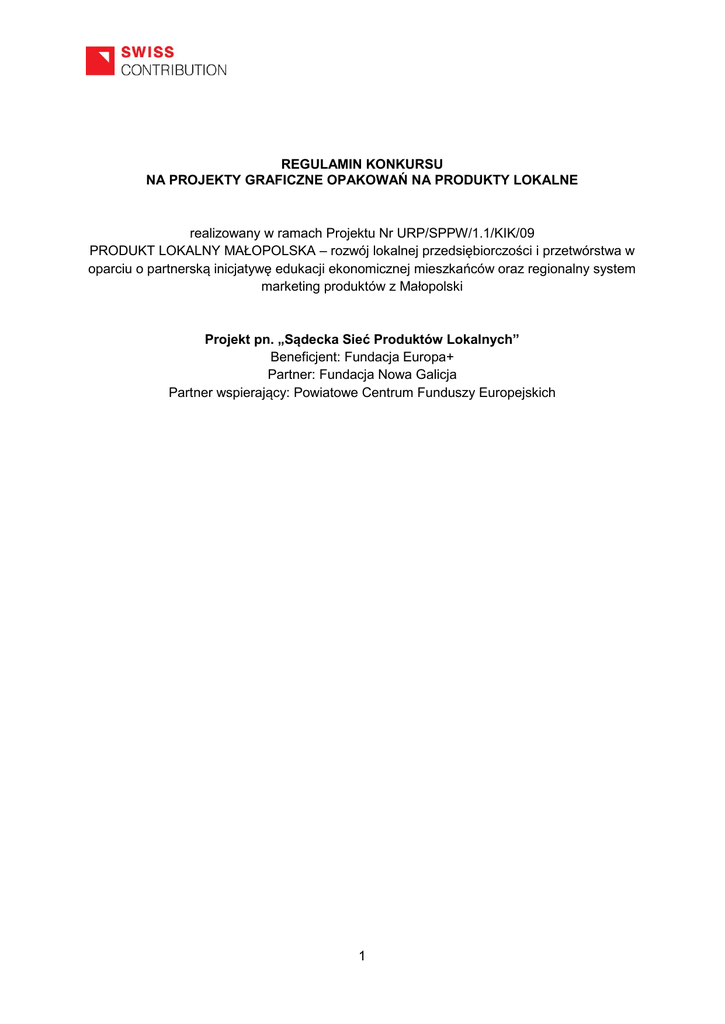 SWISS
CONTRIBUTION

REGULAMIN KONKURSU
NA PROJEKTY GRAFICZNE OPAKOWAŃ NA PRODUKTY LOKALNE

realizowany w ramach Projektu Nr URP/SPPW/1.1/KIK/09
PRODUKT LOKALNY MAŁOPOLSKA – rozwój lokalnej przedsiębiorczości i przetwórstwa w oparciu o partnerską inicjatywę edukacji ekonomicznej mieszkańców oraz regionalny system marketing produktów z Małopolski

Projekt pn. „Sądecka Sieć Produktów Lokalnych”
Beneficjent: Fundacja Europa+
Partner: Fundacja Nowa Galicja
Partner wspierający: Powiatowe Centrum Funduszy Europejskich

1